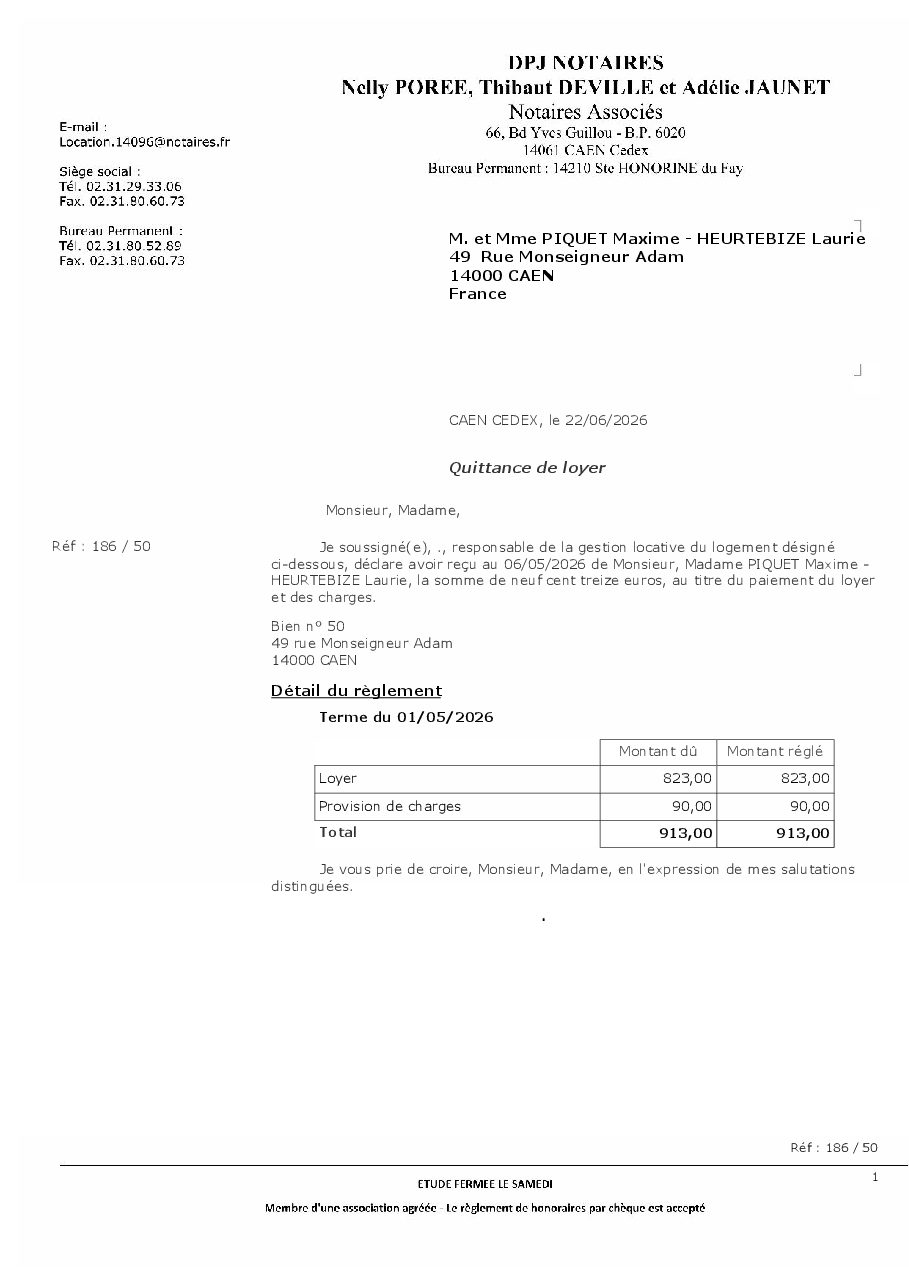 DPJ NOTAIRES
Nelly POREE, Thibaut DEVILLE et Adélie JAUNET
Notaires Associés
66, Bd Yves Guillou - B.P. 6020
14061 CAEN Cedex
Bureau Permanent : 14210 Ste HONORINE du Fay

E-mail :
Location.14096@notaires.fr

Siège social :
Tél. 02.31.29.33.06
Fax. 02.31.80.60.73

Bureau Permanent :
Tél. 02.31.80.52.89
Fax. 02.31.80.60.73

M. et Mme PIQUET Maxime - HEURTEBIZE Laurie
49 Rue Monseigneur Adam
14000 CAEN
France

CAEN CEDEX, le 22/06/2026

Quittance de loyer

Monsieur, Madame,

Réf : 186 / 50

Je soussigné(e), ., responsable de la gestion locative du logement désigné ci-dessous, déclare avoir reçu au 06/05/2026 de Monsieur, Madame PIQUET Maxime - HEURTEBIZE Laurie, la somme de neuf cent treize euros, au titre du paiement du loyer et des charges.

Bien n° 50
49 rue Monseigneur Adam
14000 CAEN

Détail du règlement

Terme du 01/05/2026

| | Montant dû | Montant réglé |
|---|---|---|
| Loyer | 823,00 | 823,00 |
| Provision de charges | 90,00 | 90,00 |
| Total | 913,00 | 913,00 |

Je vous prie de croire, Monsieur, Madame, en l'expression de mes salutations distinguées.

.

Réf : 186 / 50

1

ETUDE FERMEE LE SAMEDI

Membre d'une association agréée - Le règlement de honoraires par chèque est accepté